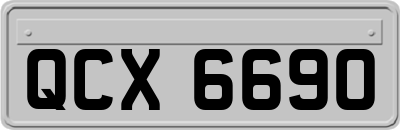 QCX 6690